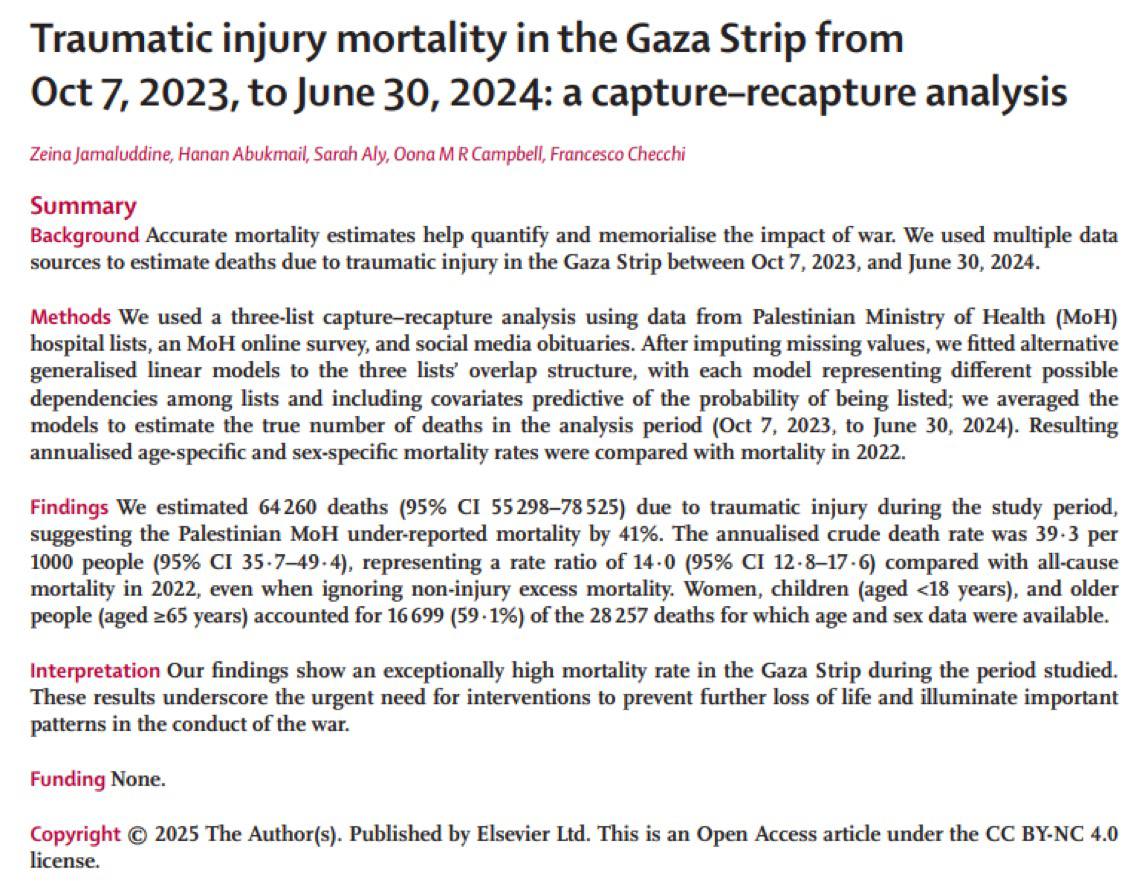 Traumatic injury mortality in the Gaza Strip from Oct 7, 2023, to June 30, 2024: a capture–recapture analysis

Zeina Jamaluddine, Hanan Abukmail, Sarah Aly, Oona M R Campbell, Francesco Checchi

Summary

Background Accurate mortality estimates help quantify and memorialise the impact of war. We used multiple data sources to estimate deaths due to traumatic injury in the Gaza Strip between Oct 7, 2023, and June 30, 2024.

Methods We used a three-list capture–recapture analysis using data from Palestinian Ministry of Health (MoH) hospital lists, an MoH online survey, and social media obituaries. After imputing missing values, we fitted alternative generalised linear models to the three lists' overlap structure, with each model representing different possible dependencies among lists and including covariates predictive of the probability of being listed; we averaged the models to estimate the true number of deaths in the analysis period (Oct 7, 2023, to June 30, 2024). Resulting annualised age-specific and sex-specific mortality rates were compared with mortality in 2022.

Findings We estimated 64 260 deaths (95% CI 55 298–78 525) due to traumatic injury during the study period, suggesting the Palestinian MoH under-reported mortality by 41%. The annualised crude death rate was 39·3 per 1000 people (95% CI 35·7–49·4), representing a rate ratio of 14·0 (95% CI 12·8–17·6) compared with all-cause mortality in 2022, even when ignoring non-injury excess mortality. Women, children (aged <18 years), and older people (aged ≥65 years) accounted for 16 699 (59·1%) of the 28 257 deaths for which age and sex data were available.

Interpretation Our findings show an exceptionally high mortality rate in the Gaza Strip during the period studied. These results underscore the urgent need for interventions to prevent further loss of life and illuminate important patterns in the conduct of the war.

Funding None.

Copyright © 2025 The Author(s). Published by Elsevier Ltd. This is an Open Access article under the CC BY-NC 4.0 license.